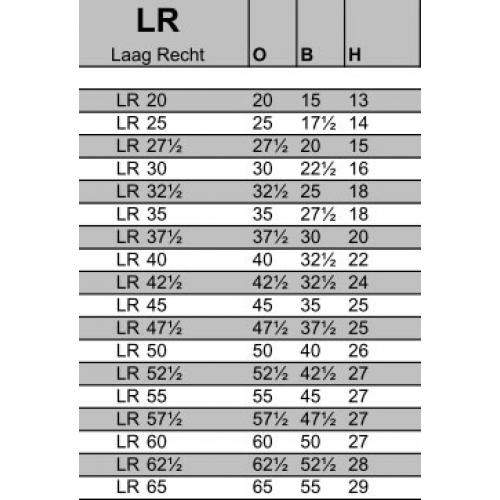 | LR Laag Recht | O | B | H |
|---|---|---|---|
| LR 20 | 20 | 15 | 13 |
| LR 25 | 25 | 17½ | 14 |
| LR 27½ | 27½ | 20 | 15 |
| LR 30 | 30 | 22½ | 16 |
| LR 32½ | 32½ | 25 | 18 |
| LR 35 | 35 | 27½ | 18 |
| LR 37½ | 37½ | 30 | 20 |
| LR 40 | 40 | 32½ | 22 |
| LR 42½ | 42½ | 32½ | 24 |
| LR 45 | 45 | 35 | 25 |
| LR 47½ | 47½ | 37½ | 25 |
| LR 50 | 50 | 40 | 26 |
| LR 52½ | 52½ | 42½ | 27 |
| LR 55 | 55 | 45 | 27 |
| LR 57½ | 57½ | 47½ | 27 |
| LR 60 | 60 | 50 | 27 |
| LR 62½ | 62½ | 52½ | 28 |
| LR 65 | 65 | 55 | 29 |